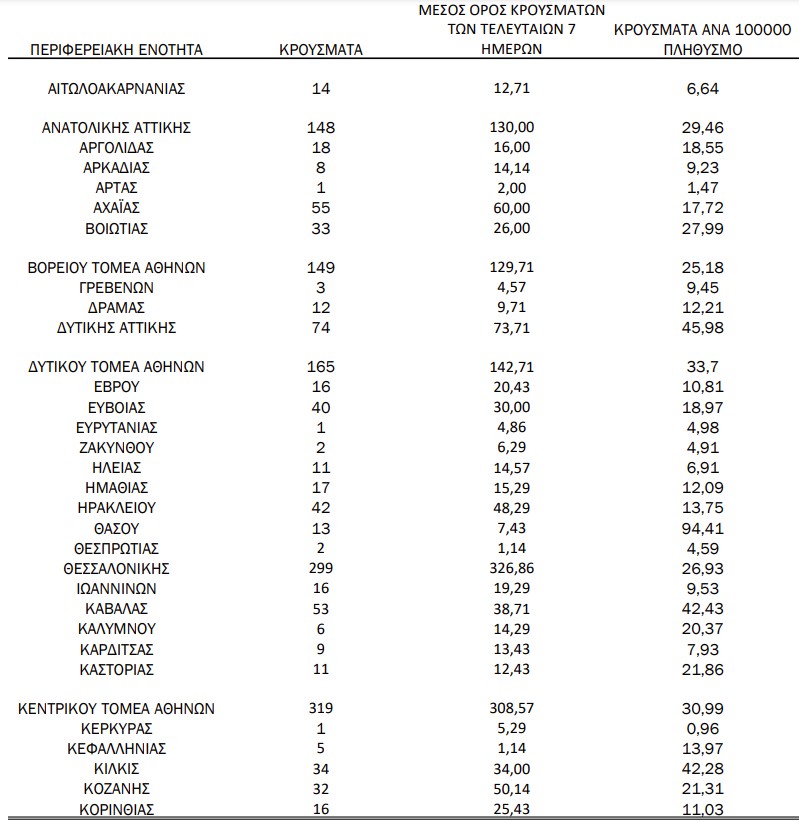 | ΠΕΡΙΦΕΡΕΙΑΚΗ ΕΝΟΤΗΤΑ | ΚΡΟΥΣΜΑΤΑ | ΜΕΣΟΣ ΟΡΟΣ ΚΡΟΥΣΜΑΤΩΝ ΤΩΝ ΤΕΛΕΥΤΑΙΩΝ 7 ΗΜΕΡΩΝ | ΚΡΟΥΣΜΑΤΑ ΑΝΑ 100000 ΠΛΗΘΥΣΜΟ |
|---|---|---|---|
| ΑΙΤΩΛΟΑΚΑΡΝΑΝΙΑΣ | 14 | 12,71 | 6,64 |
| ΑΝΑΤΟΛΙΚΗΣ ΑΤΤΙΚΗΣ | 148 | 130,00 | 29,46 |
| ΑΡΓΟΛΙΔΑΣ | 18 | 16,00 | 18,55 |
| ΑΡΚΑΔΙΑΣ | 8 | 14,14 | 9,23 |
| ΑΡΤΑΣ | 1 | 2,00 | 1,47 |
| ΑΧΑΪΑΣ | 55 | 60,00 | 17,72 |
| ΒΟΙΩΤΙΑΣ | 33 | 26,00 | 27,99 |
| ΒΟΡΕΙΟΥ ΤΟΜΕΑ ΑΘΗΝΩΝ | 149 | 129,71 | 25,18 |
| ΓΡΕΒΕΝΩΝ | 3 | 4,57 | 9,45 |
| ΔΡΑΜΑΣ | 12 | 9,71 | 12,21 |
| ΔΥΤΙΚΗΣ ΑΤΤΙΚΗΣ | 74 | 73,71 | 45,98 |
| ΔΥΤΙΚΟΥ ΤΟΜΕΑ ΑΘΗΝΩΝ | 165 | 142,71 | 33,7 |
| ΕΒΡΟΥ | 16 | 20,43 | 10,81 |
| ΕΥΒΟΙΑΣ | 40 | 30,00 | 18,97 |
| ΕΥΡΥΤΑΝΙΑΣ | 1 | 4,86 | 4,98 |
| ΖΑΚΥΝΘΟΥ | 2 | 6,29 | 4,91 |
| ΗΛΕΙΑΣ | 11 | 14,57 | 6,91 |
| ΗΜΑΘΙΑΣ | 17 | 15,29 | 12,09 |
| ΗΡΑΚΛΕΙΟΥ | 42 | 48,29 | 13,75 |
| ΘΑΣΟΥ | 13 | 7,43 | 94,41 |
| ΘΕΣΠΡΩΤΙΑΣ | 2 | 1,14 | 4,59 |
| ΘΕΣΣΑΛΟΝΙΚΗΣ | 299 | 326,86 | 26,93 |
| ΙΩΑΝΝΙΝΩΝ | 16 | 19,29 | 9,53 |
| ΚΑΒΑΛΑΣ | 53 | 38,71 | 42,43 |
| ΚΑΛΥΜΝΟΥ | 6 | 14,29 | 20,37 |
| ΚΑΡΔΙΤΣΑΣ | 9 | 13,43 | 7,93 |
| ΚΑΣΤΟΡΙΑΣ | 11 | 12,43 | 21,86 |
| ΚΕΝΤΡΙΚΟΥ ΤΟΜΕΑ ΑΘΗΝΩΝ | 319 | 308,57 | 30,99 |
| ΚΕΡΚΥΡΑΣ | 1 | 5,29 | 0,96 |
| ΚΕΦΑΛΛΗΝΙΑΣ | 5 | 1,14 | 13,97 |
| ΚΙΛΚΙΣ | 34 | 34,00 | 42,28 |
| ΚΟΖΑΝΗΣ | 32 | 50,14 | 21,31 |
| ΚΟΡΙΝΘΙΑΣ | 16 | 25,43 | 11,03 |